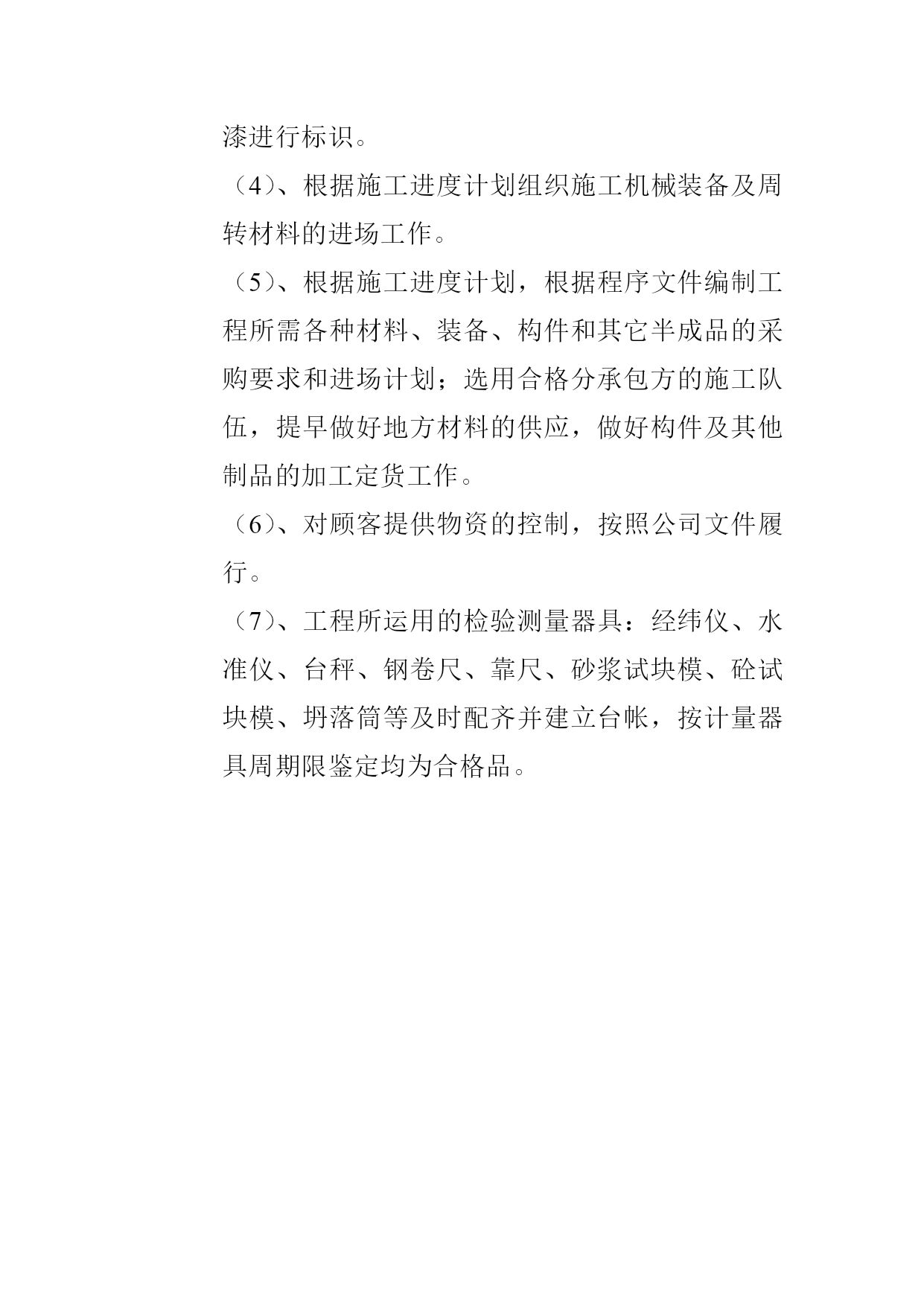 漆进行标识。

（4）、根据施工进度计划组织施工机械装备及周转材料的进场工作。

（5）、根据施工进度计划，根据程序文件编制工程所需各种材料、装备、构件和其它半成品的采购要求和进场计划；选用合格分承包方的施工队伍，提早做好地方材料的供应，做好构件及其他制品的加工定货工作。

（6）、对顾客提供物资的控制，按照公司文件履行。

（7）、工程所运用的检验测量器具：经纬仪、水准仪、台秤、钢卷尺、靠尺、砂浆试块模、砼试块模、坍落筒等及时配齐并建立台帐，按计量器具周期限鉴定均为合格品。